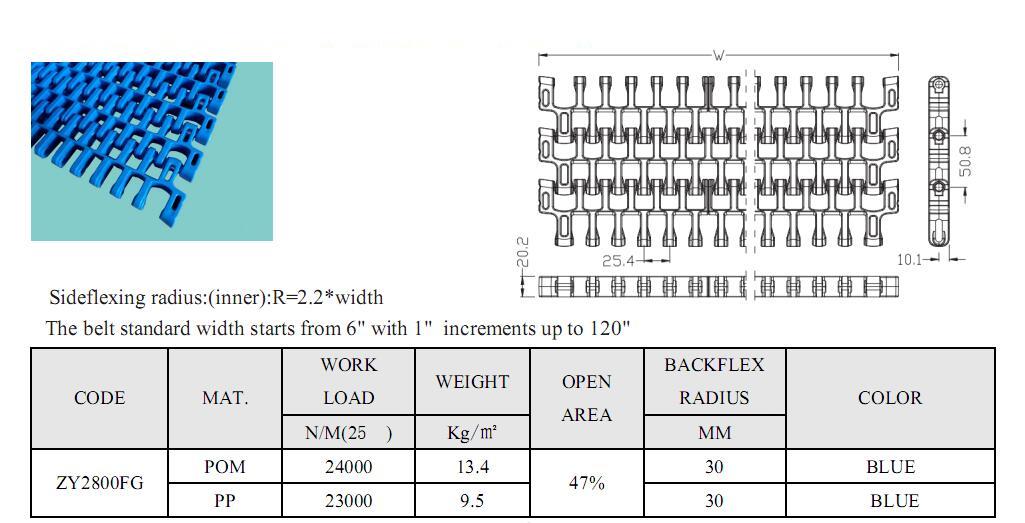 W

50.8

20.2

25.4

10.1

Sideflexing radius:(inner):R=2.2*width

The belt standard width starts from 6" with 1" increments up to 120"

| CODE | MAT. | WORK LOAD | WEIGHT | OPEN AREA | BACKFLEX RADIUS | COLOR |
|---|---|---|---|---|---|---|
| | | N/M(25 ) | Kg/㎡ | | MM | |
| ZY2800FG | POM | 24000 | 13.4 | 47% | 30 | BLUE |
| | PP | 23000 | 9.5 | | 30 | BLUE |